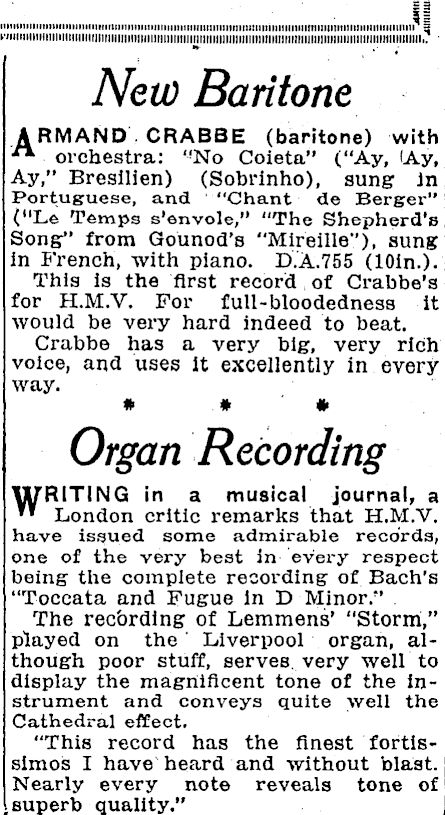 New Baritone

ARMAND CRABBE (baritone) with orchestra: "No Coieta" ("Ay, Ay, Ay," Bresilien) (Sobrinho), sung in Portuguese, and "Chant de Berger" ("Le Temps s'envole," "The Shepherd's Song" from Gounod's "Mireille"), sung in French, with piano. D.A.755 (10in.).

This is the first record of Crabbe's for H.M.V. For full-bloodedness it would be very hard indeed to beat.

Crabbe has a very big, very rich voice, and uses it excellently in every way.

* * *

Organ Recording

WRITING in a musical journal, a London critic remarks that H.M.V. have issued some admirable records, one of the very best in every respect being the complete recording of Bach's "Toccata and Fugue in D Minor."

The recording of Lemmens' "Storm," played on the Liverpool organ, although poor stuff, serves very well to display the magnificent tone of the instrument and conveys quite well the Cathedral effect.

"This record has the finest fortissimos I have heard and without blast. Nearly every note reveals tone of superb quality."